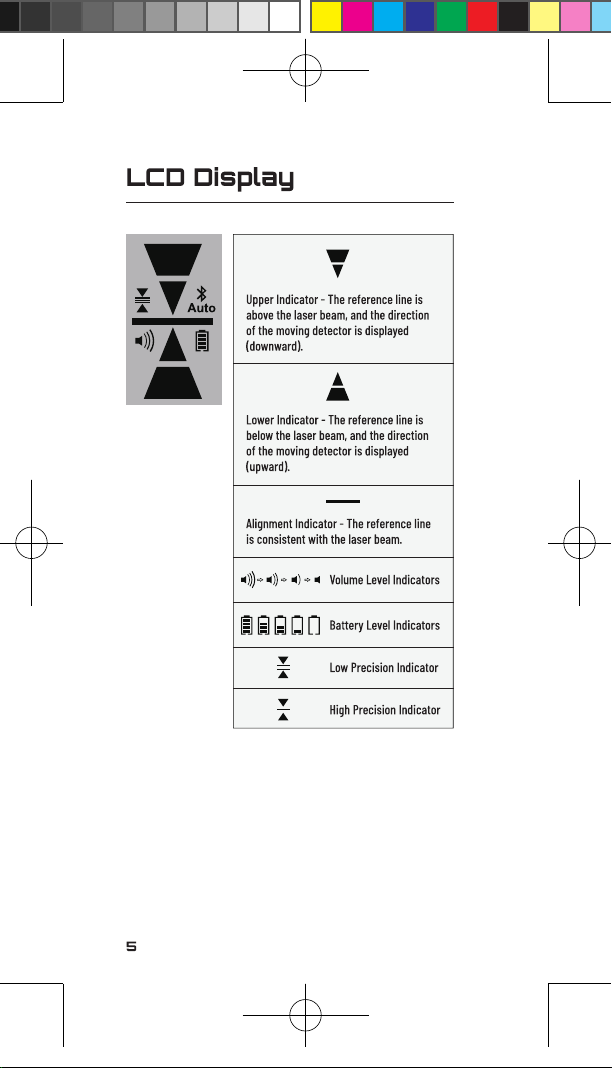 LCD Display

Auto

Upper Indicator - The reference line is above the laser beam, and the direction of the moving detector is displayed (downward).

Lower Indicator - The reference line is below the laser beam, and the direction of the moving detector is displayed (upward).

Alignment Indicator - The reference line is consistent with the laser beam.

Volume Level Indicators

Battery Level Indicators

Low Precision Indicator

High Precision Indicator

5